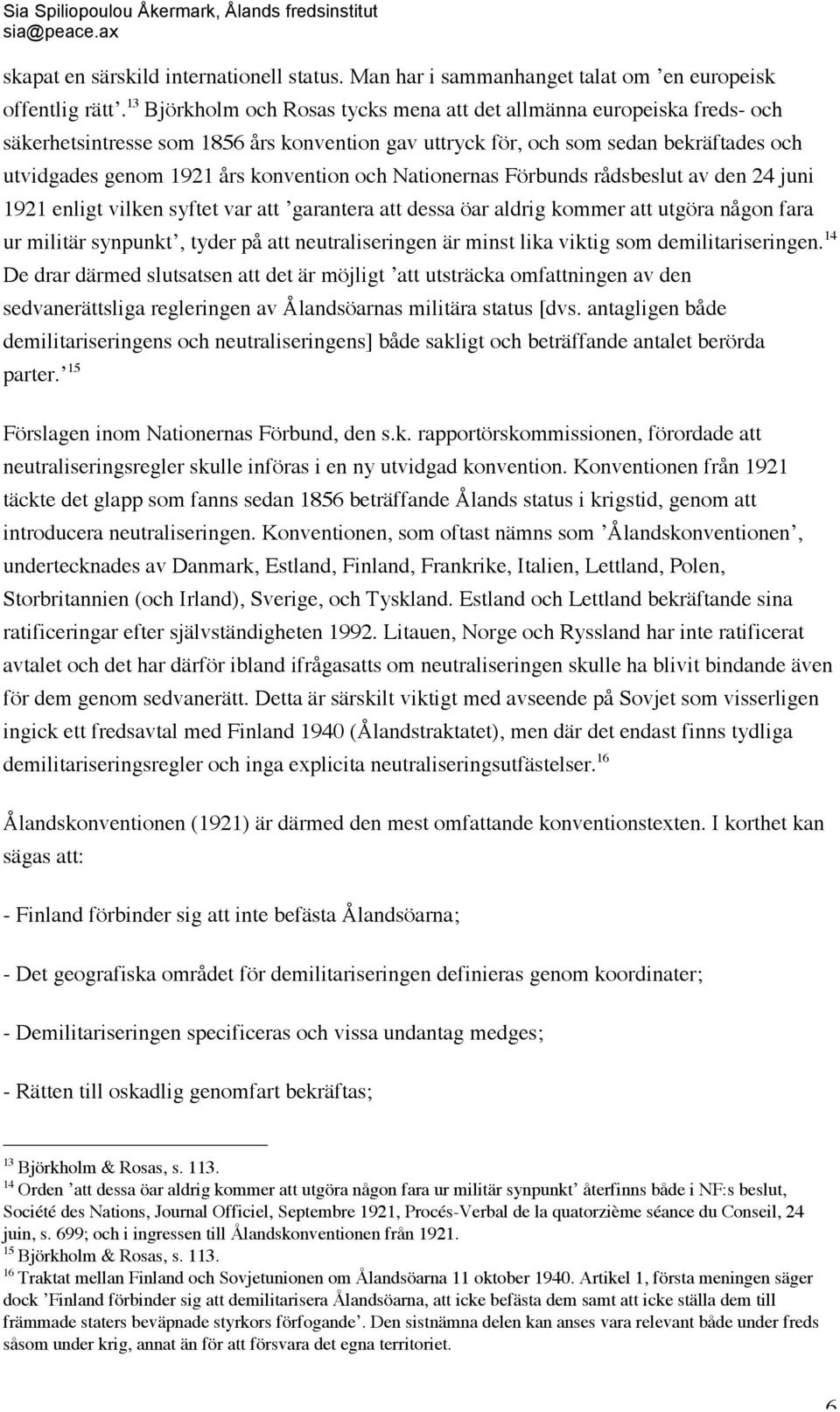 Sia Spiliopoulou Åkermark, Ålands fredsinstitut
sia@peace.ax

skapat en särskild internationell status. Man har i sammanhanget talat om ’en europeisk offentlig rätt’.$^{13}$ Björkholm och Rosas tycks mena att det allmänna europeiska freds- och säkerhetsintresse som 1856 års konvention gav uttryck för, och som sedan bekräftades och utvidgades genom 1921 års konvention och Nationernas Förbunds rådsbeslut av den 24 juni 1921 enligt vilken syftet var att ’garantera att dessa öar aldrig kommer att utgöra någon fara ur militär synpunkt’, tyder på att neutraliseringen är minst lika viktig som demilitariseringen.$^{14}$ De drar därmed slutsatsen att det är möjligt ’att utsträcka omfattningen av den sedvanerättsliga regleringen av Ålandsöarnas militära status [dvs. antagligen både demilitariseringens och neutraliseringens] både sakligt och beträffande antalet berörda parter.’$^{15}$

Förslagen inom Nationernas Förbund, den s.k. rapportörskommissionen, förordade att neutraliseringsregler skulle införas i en ny utvidgad konvention. Konventionen från 1921 täckte det glapp som fanns sedan 1856 beträffande Ålands status i krigstid, genom att introducera neutraliseringen. Konventionen, som oftast nämns som ’Ålandskonventionen’, undertecknades av Danmark, Estland, Finland, Frankrike, Italien, Lettland, Polen, Storbritannien (och Irland), Sverige, och Tyskland. Estland och Lettland bekräftande sina ratificeringar efter självständigheten 1992. Litauen, Norge och Ryssland har inte ratificerat avtalet och det har därför ibland ifrågasatts om neutraliseringen skulle ha blivit bindande även för dem genom sedvanerätt. Detta är särskilt viktigt med avseende på Sovjet som visserligen ingick ett fredsavtal med Finland 1940 (Ålandstraktatet), men där det endast finns tydliga demilitariseringsregler och inga explicita neutraliseringsutfästelser.$^{16}$

Ålandskonventionen (1921) är därmed den mest omfattande konventionstexten. I korthet kan sägas att:

- Finland förbinder sig att inte befästa Ålandsöarna;

- Det geografiska området för demilitariseringen definieras genom koordinater;

- Demilitariseringen specificeras och vissa undantag medges;

- Rätten till oskadlig genomfart bekräftas;

$^{13}$ Björkholm & Rosas, s. 113.
$^{14}$ Orden ’att dessa öar aldrig kommer att utgöra någon fara ur militär synpunkt’ återfinns både i NF:s beslut, Société des Nations, Journal Officiel, Septembre 1921, Procés-Verbal de la quatorzième séance du Conseil, 24 juin, s. 699; och i ingressen till Ålandskonventionen från 1921.
$^{15}$ Björkholm & Rosas, s. 113.
$^{16}$ Traktat mellan Finland och Sovjetunionen om Ålandsöarna 11 oktober 1940. Artikel 1, första meningen säger dock ’Finland förbinder sig att demilitarisera Ålandsöarna, att icke befästa dem samt att icke ställa dem till främmade staters beväpnade styrkors förfogande’. Den sistnämna delen kan anses vara relevant både under freds såsom under krig, annat än för att försvara det egna territoriet.

6